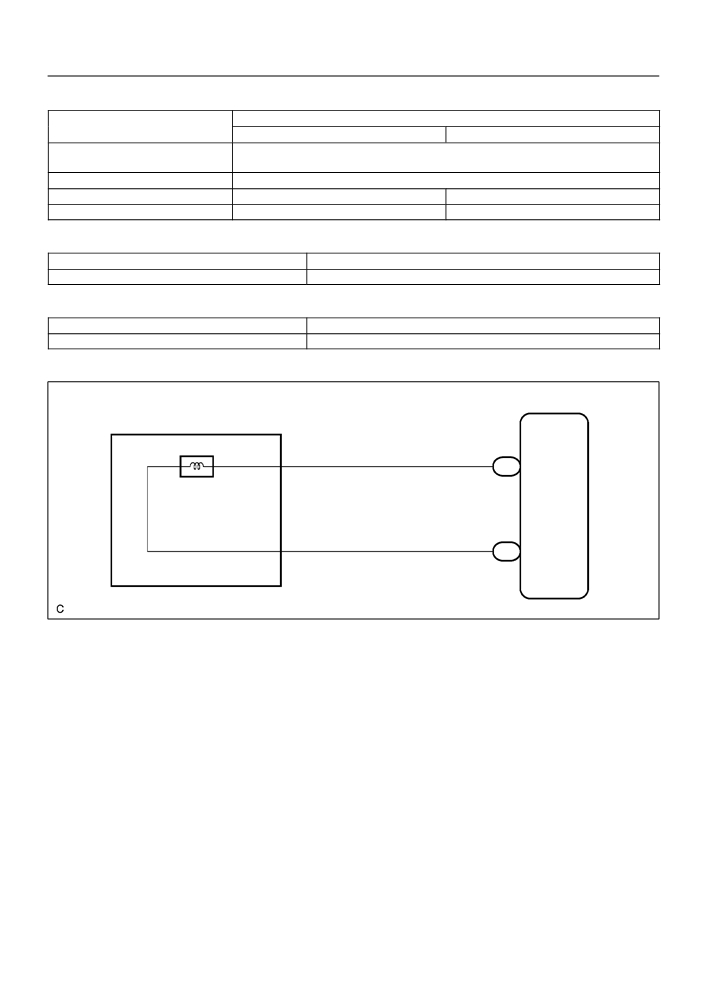 C